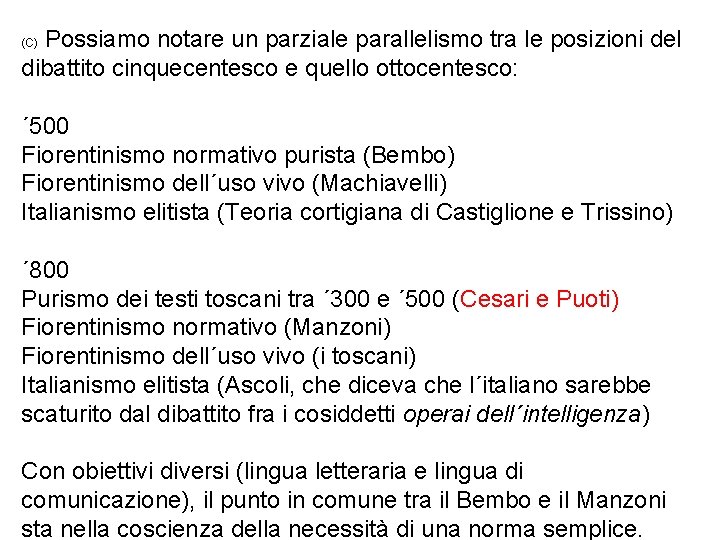 (C) Possiamo notare un parziale parallelismo tra le posizioni del dibattito cinquecentesco e quello ottocentesco:

´500
Fiorentinismo normativo purista (Bembo)
Fiorentinismo dell´uso vivo (Machiavelli)
Italianismo elitista (Teoria cortigiana di Castiglione e Trissino)

´800
Purismo dei testi toscani tra ´300 e ´500 (Cesari e Puoti)
Fiorentinismo normativo (Manzoni)
Fiorentinismo dell´uso vivo (i toscani)
Italianismo elitista (Ascoli, che diceva che l´italiano sarebbe scaturito dal dibattito fra i cosiddetti operai dell´intelligenza)

Con obiettivi diversi (lingua letteraria e lingua di comunicazione), il punto in comune tra il Bembo e il Manzoni sta nella coscienza della necessità di una norma semplice.